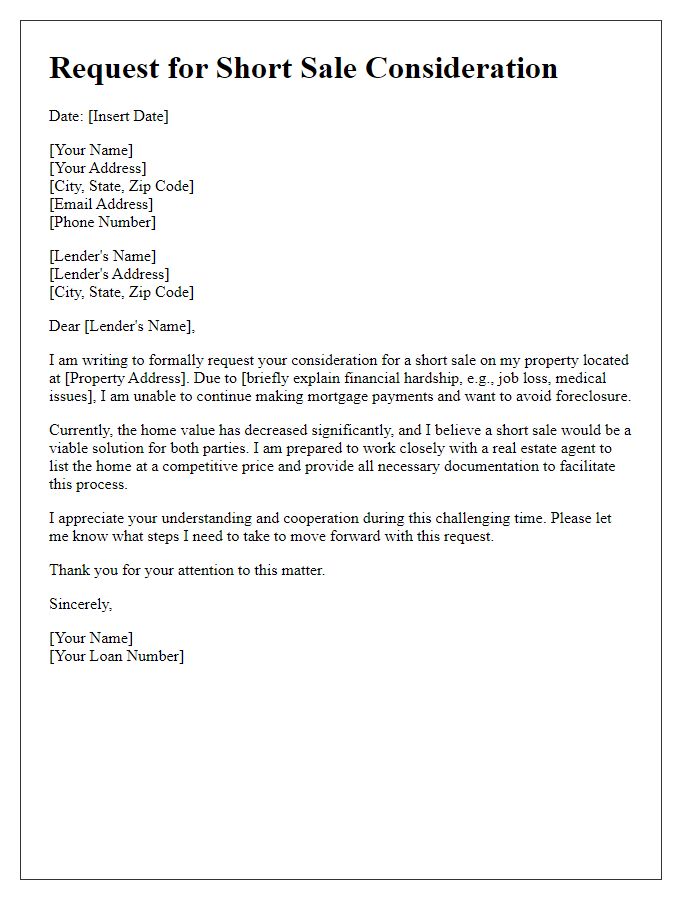 Request for Short Sale Consideration

Date: [Insert Date]

[Your Name]
[Your Address]
[City, State, Zip Code]
[Email Address]
[Phone Number]

[Lender's Name]
[Lender's Address]
[City, State, Zip Code]

Dear [Lender's Name],

I am writing to formally request your consideration for a short sale on my property located at [Property Address]. Due to [briefly explain financial hardship, e.g., job loss, medical issues], I am unable to continue making mortgage payments and want to avoid foreclosure.

Currently, the home value has decreased significantly, and I believe a short sale would be a viable solution for both parties. I am prepared to work closely with a real estate agent to list the home at a competitive price and provide all necessary documentation to facilitate this process.

I appreciate your understanding and cooperation during this challenging time. Please let me know what steps I need to take to move forward with this request.

Thank you for your attention to this matter.

Sincerely,

[Your Name]
[Your Loan Number]